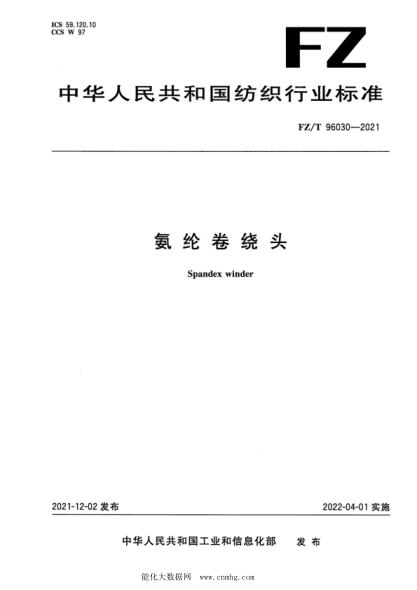 ICS 59.120.10
CCS W 97

FZ

中华人民共和国纺织行业标准

FZ/T 96030—2021

氨纶卷绕头

Spandex winder

2021-12-02 发布

2022-04-01 实施

中华人民共和国工业和信息化部 发布

能化大数据网 www.cnmhg.com